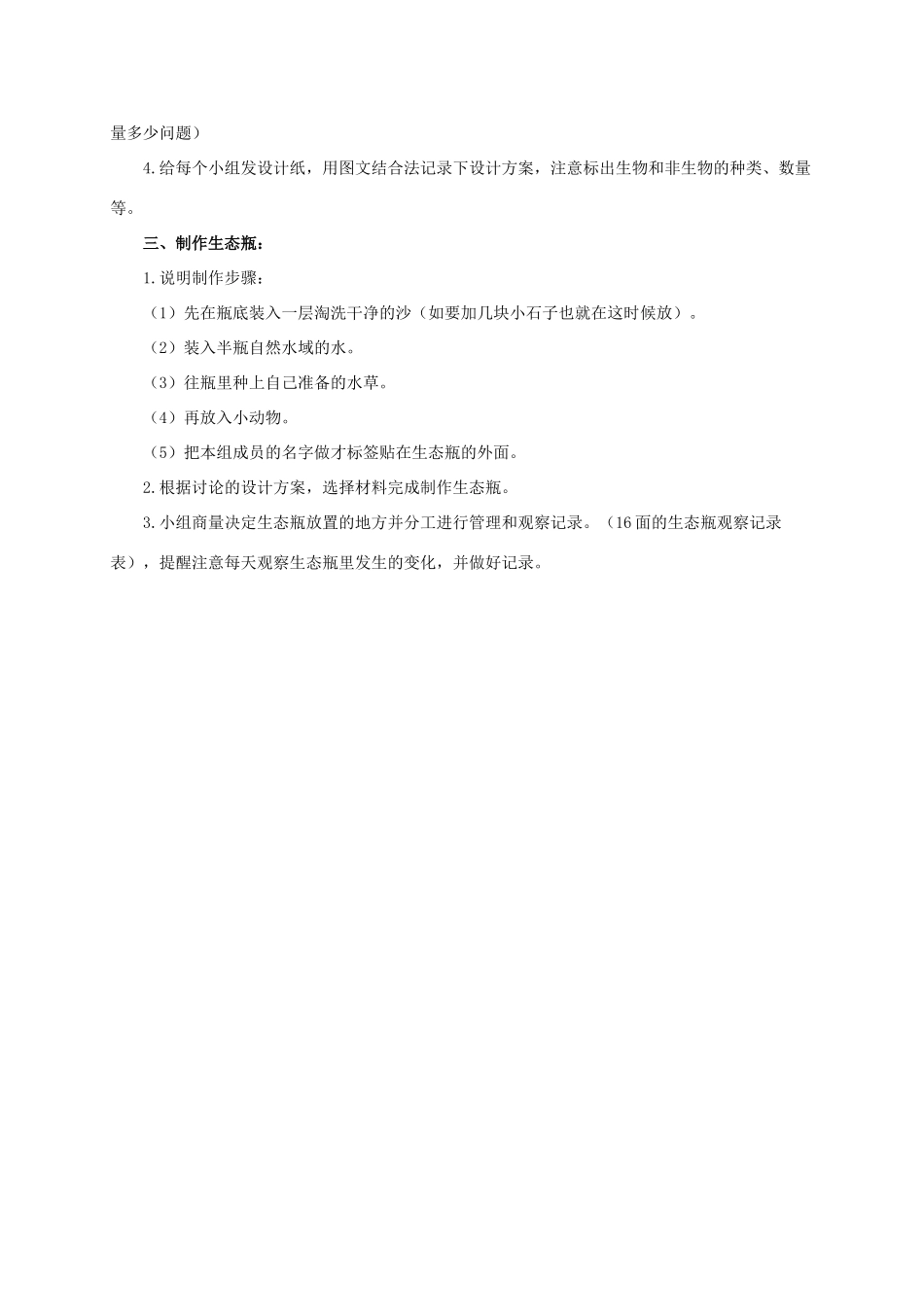 量多少问题）

4.给每个小组发设计纸，用图文结合法记录下设计方案，注意标出生物和非生物的种类、数量等。

三、制作生态瓶：

1.说明制作步骤：

（1）先在瓶底装入一层淘洗干净的沙（如要加几块小石子也就在这时候放）。

（2）装入半瓶自然水域的水。

（3）往瓶里种上自己准备的水草。

（4）再放入小动物。

（5）把本组成员的名字做才标签贴在生态瓶的外面。

2.根据讨论的设计方案，选择材料完成制作生态瓶。

3.小组商量决定生态瓶放置的地方并分工进行管理和观察记录。（16面的生态瓶观察记录表），提醒注意每天观察生态瓶里发生的变化，并做好记录。